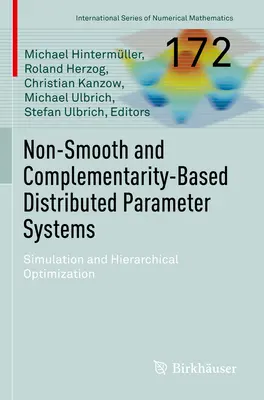 International Series of Numerical Mathematics

172

Michael Hintermüller, Roland Herzog, Christian Kanzow, Michael Ulbrich, Stefan Ulbrich, Editors

Non-Smooth and Complementarity-Based Distributed Parameter Systems

Simulation and Hierarchical Optimization

Birkhäuser